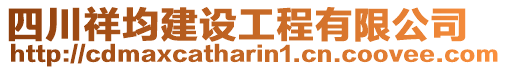 四川祥均建设工程有限公司
http://cdmaxcatharin1.cn.coovee.com